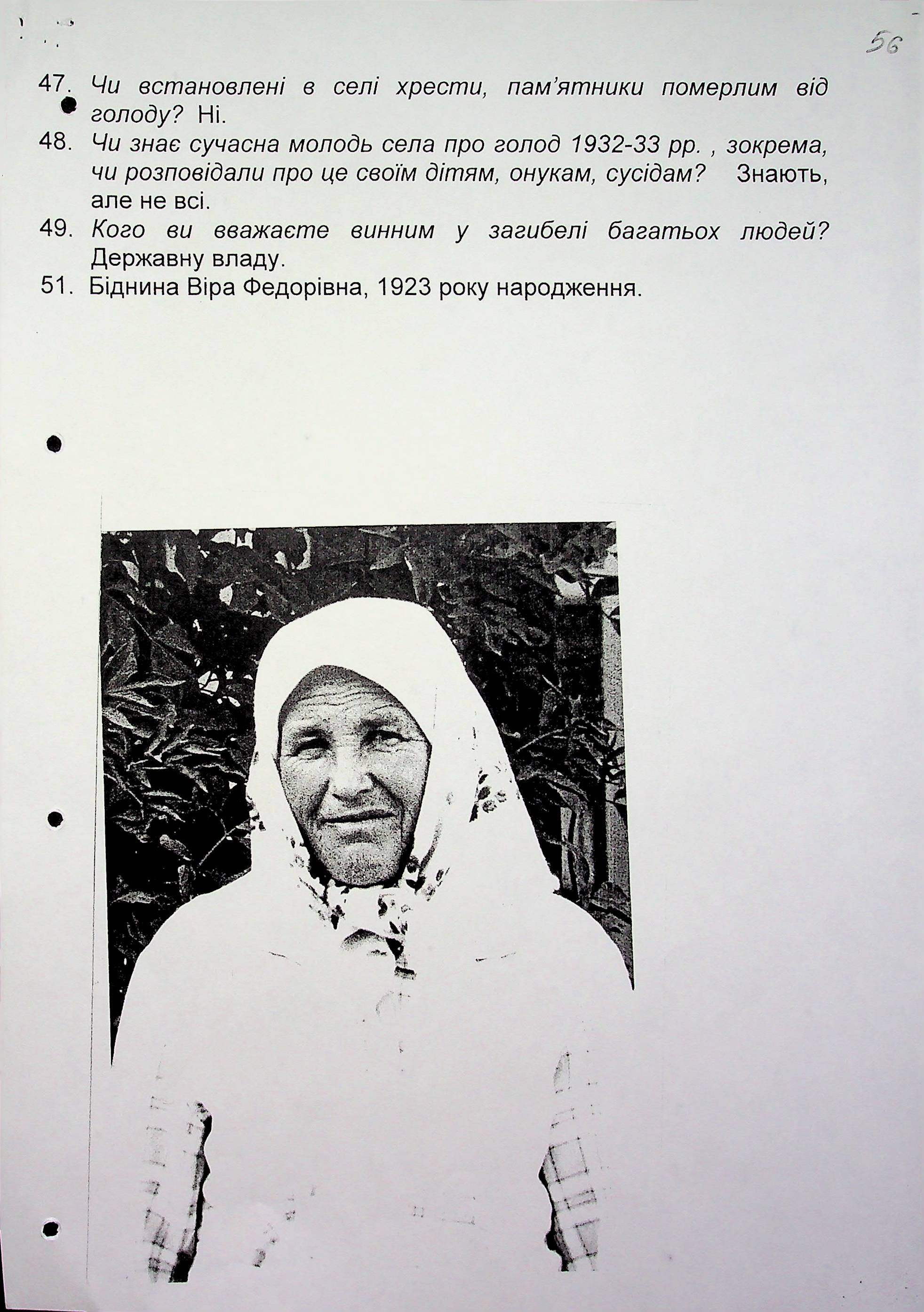 56

47. Чи встановлені в селі хрести, пам'ятники померлим від голоду? Ні.
48. Чи знає сучасна молодь села про голод 1932-33 рр. , зокрема, чи розповідали про це своїм дітям, онукам, сусідам? Знають, але не всі.
49. Кого ви вважаєте винним у загибелі багатьох людей? Державну владу.
51. Біднина Віра Федорівна, 1923 року народження.